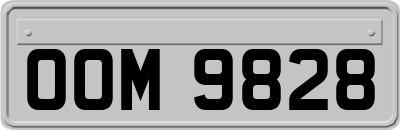 OOM 9828